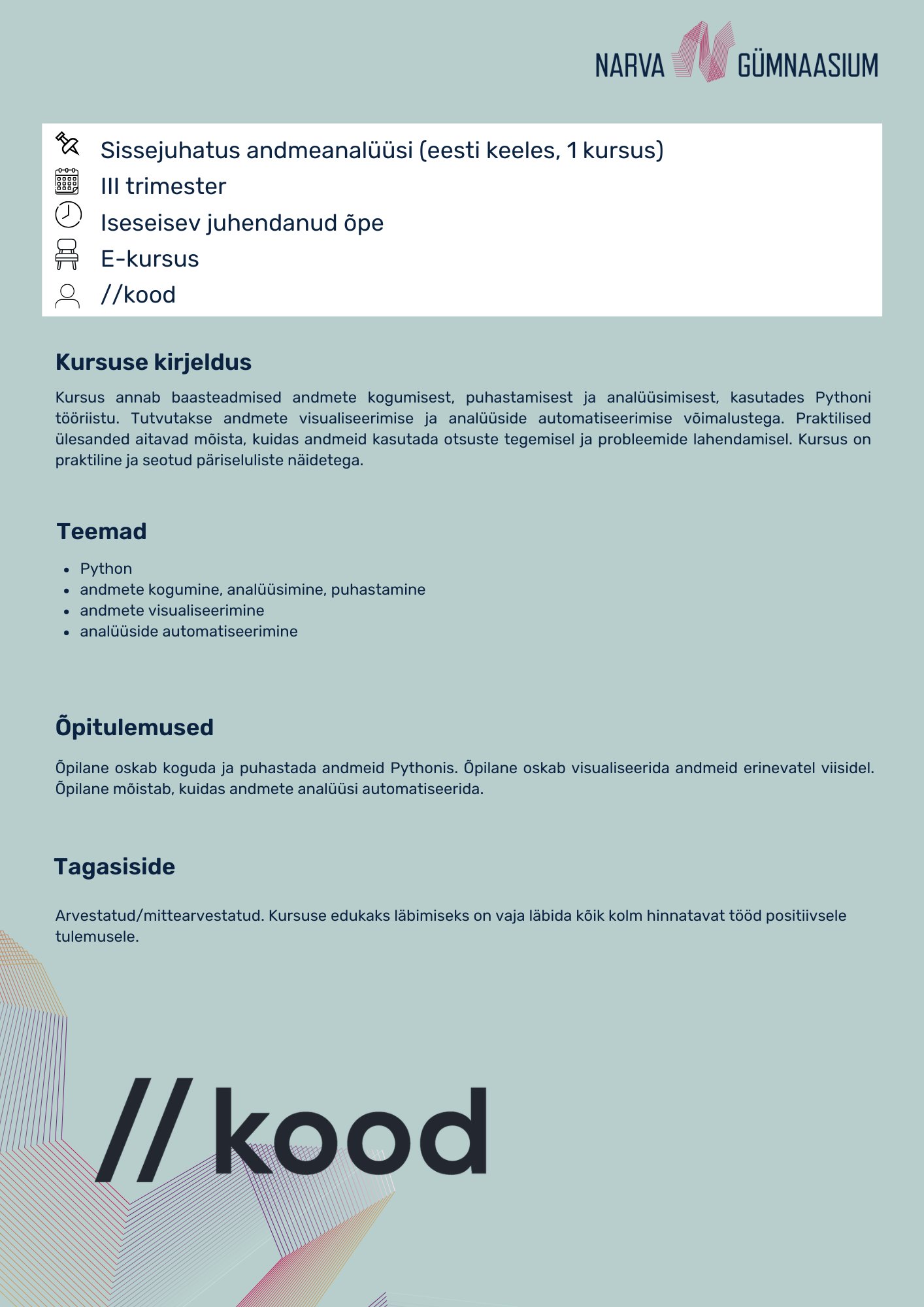 NARVA GÜMNAASIUM

Sissejuhatus andmeanalüüsi (eesti keeles, 1 kursus)
III trimester
Iseseisev juhendanud õpe
E-kursus
//kood

Kursuse kirjeldus

Kursus annab baasteadmised andmete kogumisest, puhastamisest ja analüüsimisest, kasutades Pythoni tööriistu. Tutvutakse andmete visualiseerimise ja analüüside automatiseerimise võimalustega. Praktilised ülesanded aitavad mõista, kuidas andmeid kasutada otsuste tegemisel ja probleemide lahendamisel. Kursus on praktiline ja seotud päriseluliste näidetega.

Teemad

- Python
- andmete kogumine, analüüsimine, puhastamine
- andmete visualiseerimine
- analüüside automatiseerimine

Õpitulemused

Õpilane oskab koguda ja puhastada andmeid Pythonis. Õpilane oskab visualiseerida andmeid erinevatel viisidel. Õpilane mõistab, kuidas andmete analüüsi automatiseerida.

Tagasiside

Arvestatud/mittearvestatud. Kursuse edukaks läbimiseks on vaja läbida kõik kolm hinnatavat tööd positiivsele tulemusele.

// kood